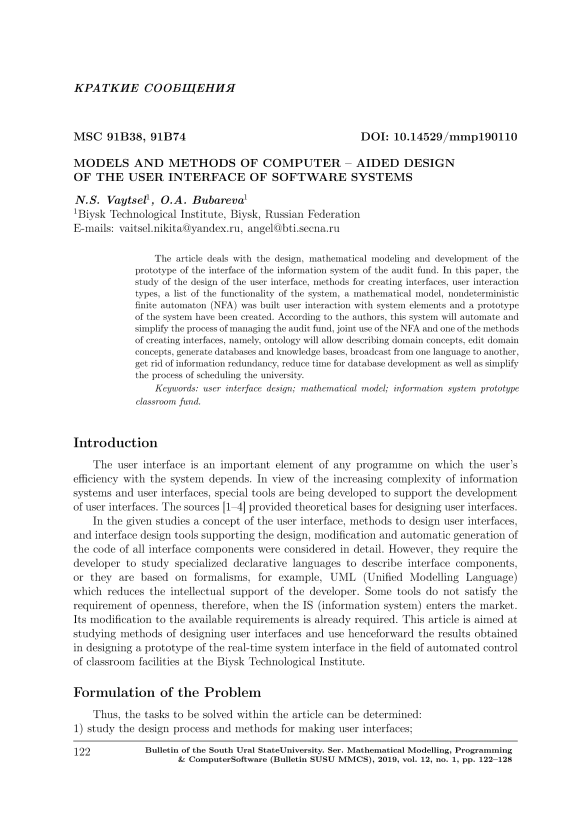 КРАТКИЕ СООБЩЕНИЯ

MSC 91B38, 91B74 DOI: 10.14529/mmp190110

MODELS AND METHODS OF COMPUTER – AIDED DESIGN OF THE USER INTERFACE OF SOFTWARE SYSTEMS

N.S. Vaytsel$^1$, O.A. Bubareva$^1$
$^1$Biysk Technological Institute, Biysk, Russian Federation
E-mails: vaitsel.nikita@yandex.ru, angel@bti.secna.ru

The article deals with the design, mathematical modeling and development of the prototype of the interface of the information system of the audit fund. In this paper, the study of the design of the user interface, methods for creating interfaces, user interaction types, a list of the functionality of the system, a mathematical model, nondeterministic finite automaton (NFA) was built user interaction with system elements and a prototype of the system have been created. According to the authors, this system will automate and simplify the process of managing the audit fund, joint use of the NFA and one of the methods of creating interfaces, namely, ontology will allow describing domain concepts, edit domain concepts, generate databases and knowledge bases, broadcast from one language to another, get rid of information redundancy, reduce time for database development as well as simplify the process of scheduling the university.

Keywords: user interface design; mathematical model; information system prototype classroom fund.

Introduction

The user interface is an important element of any programme on which the user's efficiency with the system depends. In view of the increasing complexity of information systems and user interfaces, special tools are being developed to support the development of user interfaces. The sources [1–4] provided theoretical bases for designing user interfaces.

In the given studies a concept of the user interface, methods to design user interfaces, and interface design tools supporting the design, modification and automatic generation of the code of all interface components were considered in detail. However, they require the developer to study specialized declarative languages to describe interface components, or they are based on formalisms, for example, UML (Unified Modelling Language) which reduces the intellectual support of the developer. Some tools do not satisfy the requirement of openness, therefore, when the IS (information system) enters the market. Its modification to the available requirements is already required. This article is aimed at studying methods of designing user interfaces and use henceforward the results obtained in designing a prototype of the real-time system interface in the field of automated control of classroom facilities at the Biysk Technological Institute.

Formulation of the Problem

Thus, the tasks to be solved within the article can be determined:
1) study the design process and methods for making user interfaces;

122 Bulletin of the South Ural StateUniversity. Ser. Mathematical Modelling, Programming & ComputerSoftware (Bulletin SUSU MMCS), 2019, vol. 12, no. 1, pp. 122–128